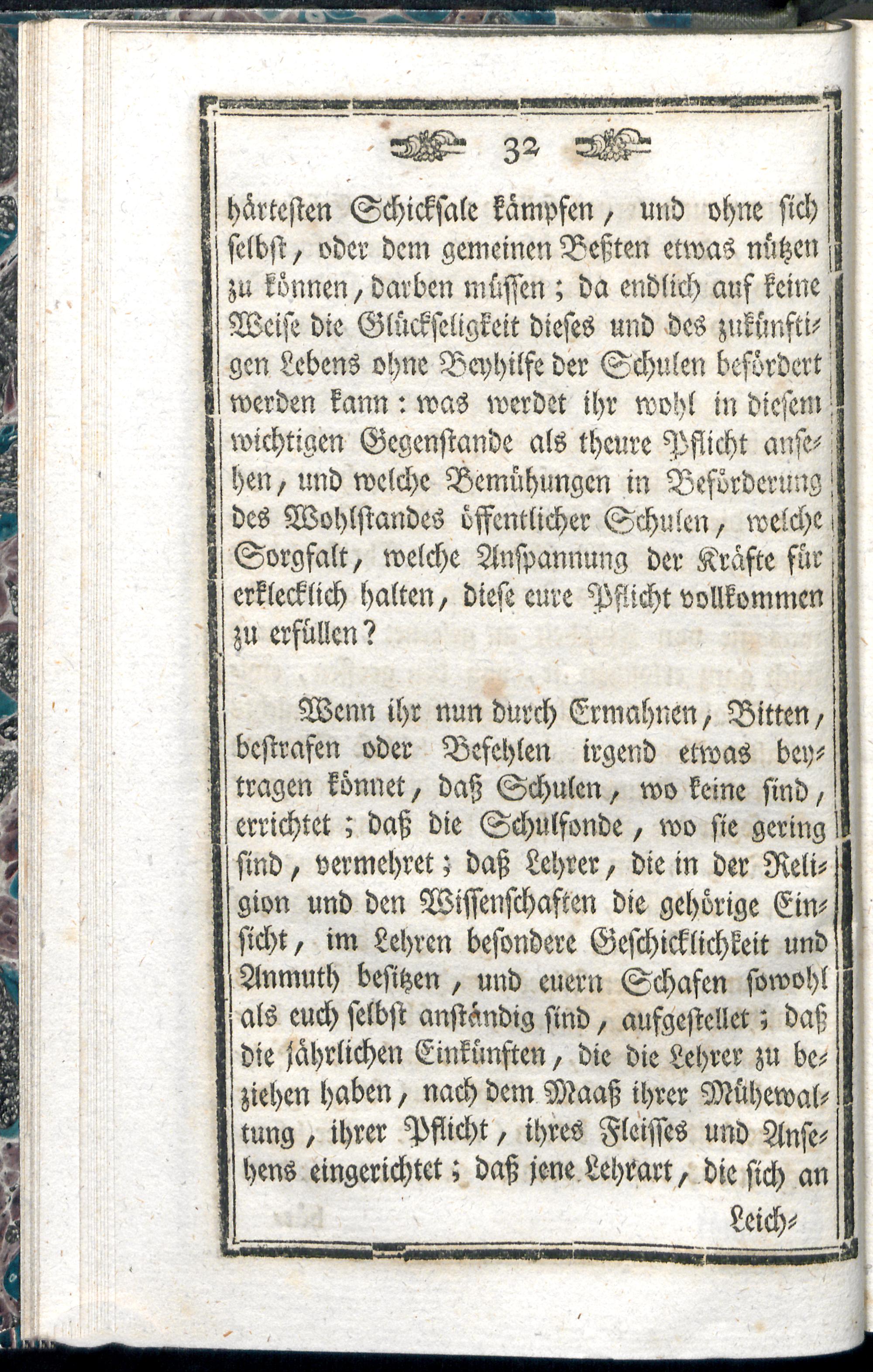 32

härtesten Schicksale kämpfen, und ohne sich selbst, oder dem gemeinen Beßten etwas nützen zu können, darben müssen; da endlich auf keine Weise die Glückseligkeit dieses und des zukünftigen Lebens ohne Beyhilfe der Schulen befördert werden kann: was werdet ihr wohl in diesem wichtigen Gegenstande als theure Pflicht ansehen, und welche Bemühungen in Beförderung des Wohlstandes öffentlicher Schulen, welche Sorgfalt, welche Anspannung der Kräfte für erklecklich halten, diese eure Pflicht vollkommen zu erfüllen?

Wenn ihr nun durch Ermahnen, Bitten, bestrafen oder Befehlen irgend etwas beytragen könnet, daß Schulen, wo keine sind, errichtet; daß die Schulfonde, wo sie gering sind, vermehret; daß Lehrer, die in der Religion und den Wissenschaften die gehörige Einsicht, im Lehren besondere Geschicklichkeit und Anmuth besitzen, und euern Schafen sowohl als euch selbst anständig sind, aufgestellet; daß die jährlichen Einkünften, die die Lehrer zu beziehen haben, nach dem Maaß ihrer Mühewaltung, ihrer Pflicht, ihres Fleisses und Ansehens eingerichtet; daß jene Lehrart, die sich an

Leich-